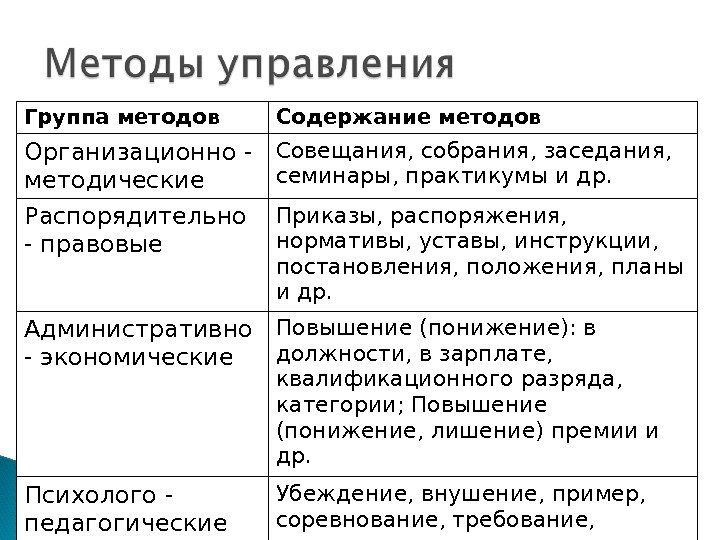 Методы управления

| Группа методов | Содержание методов |
|---|---|
| Организационно - методические | Совещания, собрания, заседания, семинары, практикумы и др. |
| Распорядительно - правовые | Приказы, распоряжения, нормативы, уставы, инструкции, постановления, положения, планы и др. |
| Административно - экономические | Повышение (понижение): в должности, в зарплате, квалификационного разряда, категории; Повышение (понижение, лишение) премии и др. |
| Психолого - педагогические | Убеждение, внушение, пример, соревнование, требование, |